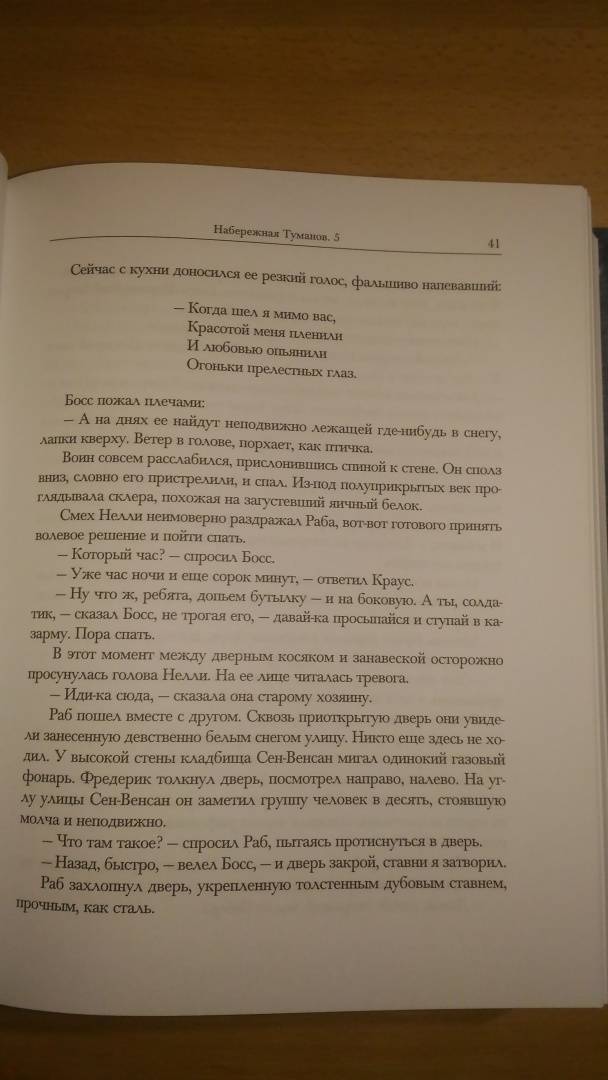 Набережная Туманов. 5

41

Сейчас с кухни доносился ее резкий голос, фальшиво напевавший:

— Когда шел я мимо вас,
Красотой меня пленили
И любовью опьянили
Огоньки прелестных глаз.

Босс пожал плечами:

— А на днях ее найдут неподвижно лежащей где-нибудь в снегу, лапки кверху. Ветер в голове, порхает, как птичка.

Воин совсем расслабился, прислонившись спиной к стене. Он сполз вниз, словно его пристрелили, и спал. Из-под полуприкрытых век проглядывала склера, похожая на загустевший яичный белок.

Смех Нелли неимоверно раздражал Раба, вот-вот готового принять волевое решение и пойти спать.

— Который час? — спросил Босс.

— Уже час ночи и еще сорок минут, — ответил Краус.

— Ну что ж, ребята, допьем бутылку — и на боковую. А ты, солдатик, — сказал Босс, не трогая его, — давай-ка просыпайся и ступай в казарму. Пора спать.

В этот момент между дверным косяком и занавеской осторожно просунулась голова Нелли. На ее лице читалась тревога.

— Иди-ка сюда, — сказала она старому хозяину.

Раб пошел вместе с другом. Сквозь приоткрытую дверь они увидели занесенную девственно белым снегом улицу. Никто еще здесь не ходил. У высокой стены кладбища Сен-Венсан мигал одинокий газовый фонарь. Фредерик толкнул дверь, посмотрел направо, налево. На углу улицы Сен-Венсан он заметил группу человек в десять, стоявшую молча и неподвижно.

— Что там такое? — спросил Раб, пытаясь протиснуться в дверь.

— Назад, быстро, — велел Босс, — и дверь закрой, ставни я затворил.

Раб захлопнул дверь, укрепленную толстенным дубовым ставнем, прочным, как сталь.